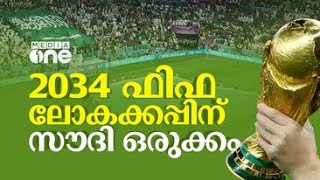 MEDIA one

2034 ഫിഫ ലോകകപ്പിന് സൗദി ഒരുക്കം